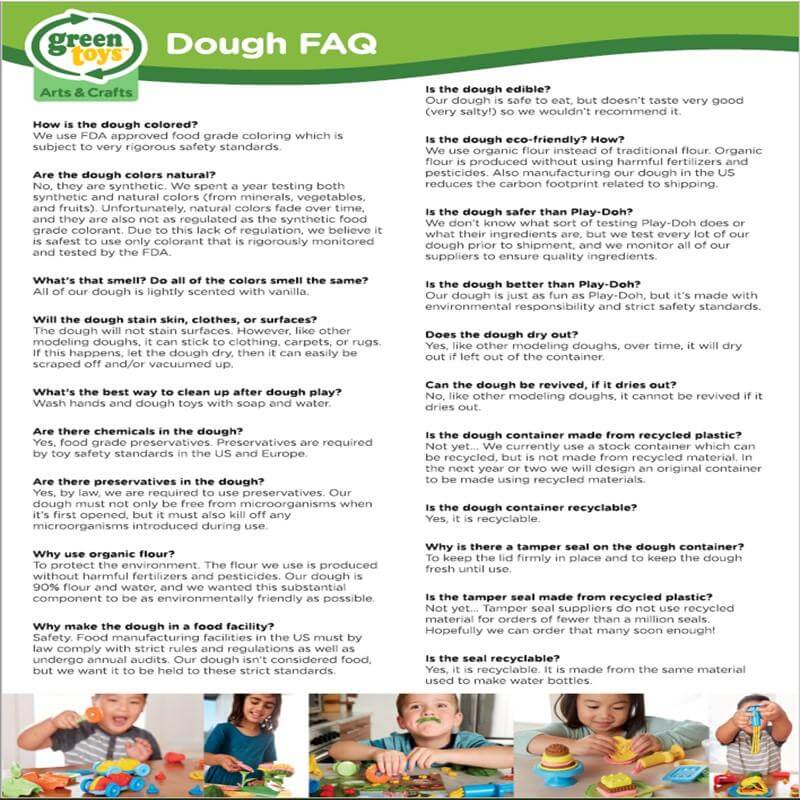 green toys™
Arts & Crafts

Dough FAQ

How is the dough colored?
We use FDA approved food grade coloring which is subject to very rigorous safety standards.

Are the dough colors natural?
No, they are synthetic. We spent a year testing both synthetic and natural colors (from minerals, vegetables, and fruits). Unfortunately, natural colors fade over time, and they are also not as regulated as the synthetic food grade colorant. Due to this lack of regulation, we believe it is safest to use only colorant that is rigorously monitored and tested by the FDA.

What's that smell? Do all of the colors smell the same?
All of our dough is lightly scented with vanilla.

Will the dough stain skin, clothes, or surfaces?
The dough will not stain surfaces. However, like other modeling doughs, it can stick to clothing, carpets, or rugs. If this happens, let the dough dry, then it can easily be scraped off and/or vacuumed up.

What's the best way to clean up after dough play?
Wash hands and dough toys with soap and water.

Are there chemicals in the dough?
Yes, food grade preservatives. Preservatives are required by toy safety standards in the US and Europe.

Are there preservatives in the dough?
Yes, by law, we are required to use preservatives. Our dough must not only be free from microorganisms when it's first opened, but it must also kill off any microorganisms introduced during use.

Why use organic flour?
To protect the environment. The flour we use is produced without harmful fertilizers and pesticides. Our dough is 90% flour and water, and we wanted this substantial component to be as environmentally friendly as possible.

Why make the dough in a food facility?
Safety. Food manufacturing facilities in the US must by law comply with strict rules and regulations as well as undergo annual audits. Our dough isn't considered food, but we want it to be held to these strict standards.

Is the dough edible?
Our dough is safe to eat, but doesn't taste very good (very salty!) so we wouldn't recommend it.

Is the dough eco-friendly? How?
We use organic flour instead of traditional flour. Organic flour is produced without using harmful fertilizers and pesticides. Also manufacturing our dough in the US reduces the carbon footprint related to shipping.

Is the dough safer than Play-Doh?
We don't know what sort of testing Play-Doh does or what their ingredients are, but we test every lot of our dough prior to shipment, and we monitor all of our suppliers to ensure quality ingredients.

Is the dough better than Play-Doh?
Our dough is just as fun as Play-Doh, but it's made with environmental responsibility and strict safety standards.

Does the dough dry out?
Yes, like other modeling doughs, over time, it will dry out if left out of the container.

Can the dough be revived, if it dries out?
No, like other modeling doughs, it cannot be revived if it dries out.

Is the dough container made from recycled plastic?
Not yet... We currently use a stock container which can be recycled, but is not made from recycled material. In the next year or two we will design an original container to be made using recycled materials.

Is the dough container recyclable?
Yes, it is recyclable.

Why is there a tamper seal on the dough container?
To keep the lid firmly in place and to keep the dough fresh until use.

Is the tamper seal made from recycled plastic?
Not yet... Tamper seal suppliers do not use recycled material for orders of fewer than a million seals. Hopefully we can order that many soon enough!

Is the seal recyclable?
Yes, it is recyclable. It is made from the same material used to make water bottles.